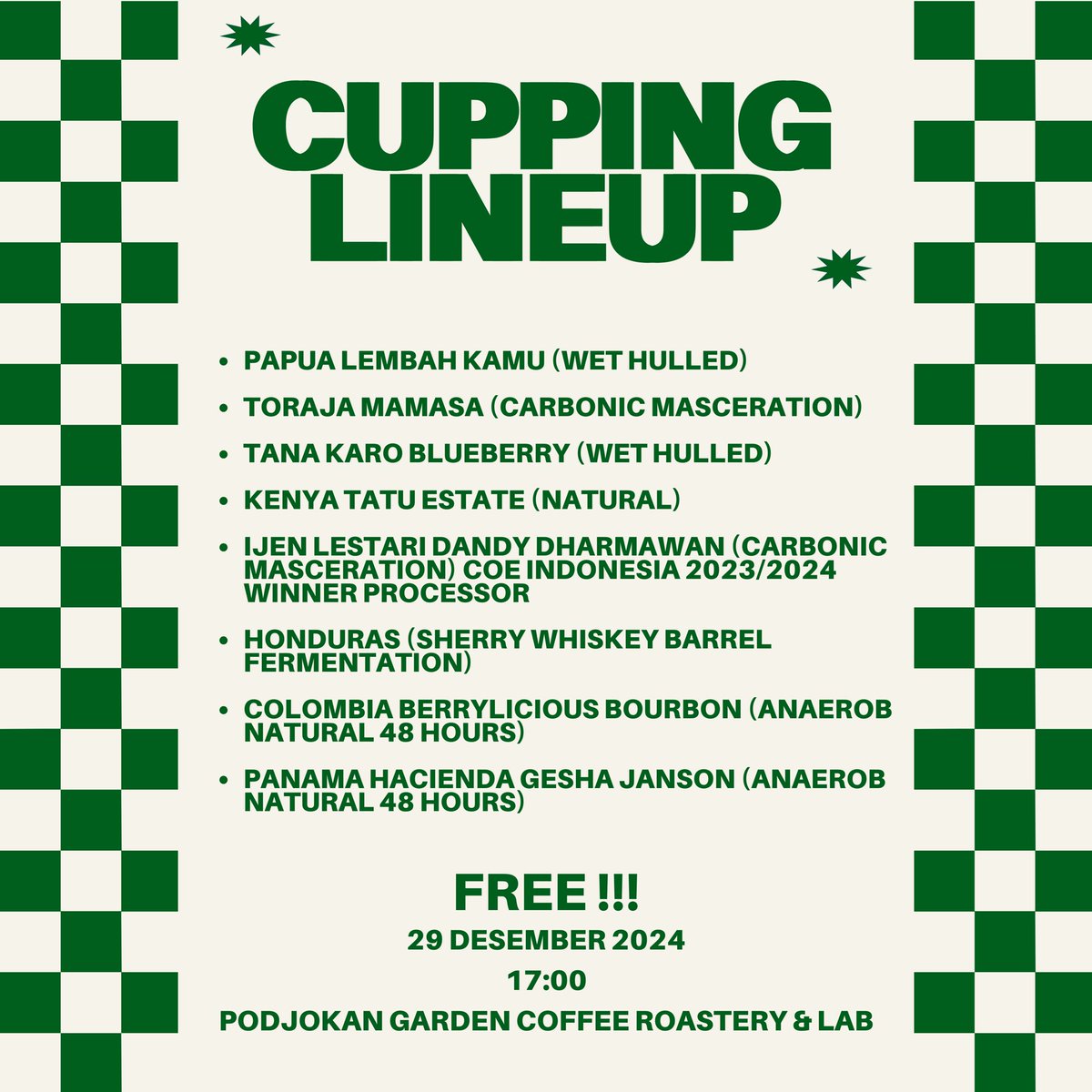 CUPPING LINEUP

- PAPUA LEMBAH KAMU (WET HULLED)
- TORAJA MAMASA (CARBONIC MASCERATION)
- TANA KARO BLUEBERRY (WET HULLED)
- KENYA TATU ESTATE (NATURAL)
- IJEN LESTARI DANDY DHARMAWAN (CARBONIC MASCERATION) COE INDONESIA 2023/2024 WINNER PROCESSOR
- HONDURAS (SHERRY WHISKEY BARREL FERMENTATION)
- COLOMBIA BERRYLICIOUS BOURBON (ANAEROB NATURAL 48 HOURS)
- PANAMA HACIENDA GESHA JANSON (ANAEROB NATURAL 48 HOURS)

FREE !!!
29 DESEMBER 2024
17:00
PODJOKAN GARDEN COFFEE ROASTERY & LAB